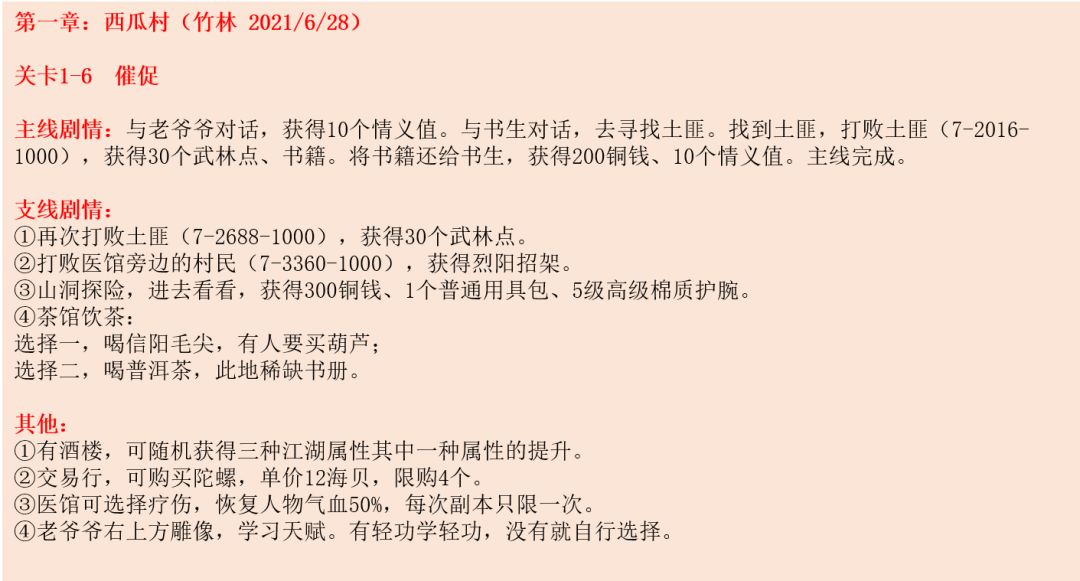 第一章：西瓜村（竹林 2021/6/28）

关卡1-6 催促

主线剧情：与老爷爷对话，获得10个情义值。与书生对话，去寻找土匪。找到土匪，打败土匪（7-2016-1000），获得30个武林点、书籍。将书籍还给书生，获得200铜钱、10个情义值。主线完成。

支线剧情：
①再次打败土匪（7-2688-1000），获得30个武林点。
②打败医馆旁边的村民（7-3360-1000），获得烈阳招架。
③山洞探险，进去看看，获得300铜钱、1个普通用具包、5级高级棉质护腕。
④茶馆饮茶：
选择一，喝信阳毛尖，有人要买葫芦；
选择二，喝普洱茶，此地稀缺书册。

其他：
①有酒楼，可随机获得三种江湖属性其中一种属性的提升。
②交易行，可购买陀螺，单价12海贝，限购4个。
③医馆可选择疗伤，恢复人物气血50%，每次副本只限一次。
④老爷爷右上方雕像，学习天赋。有轻功学轻功，没有就自行选择。